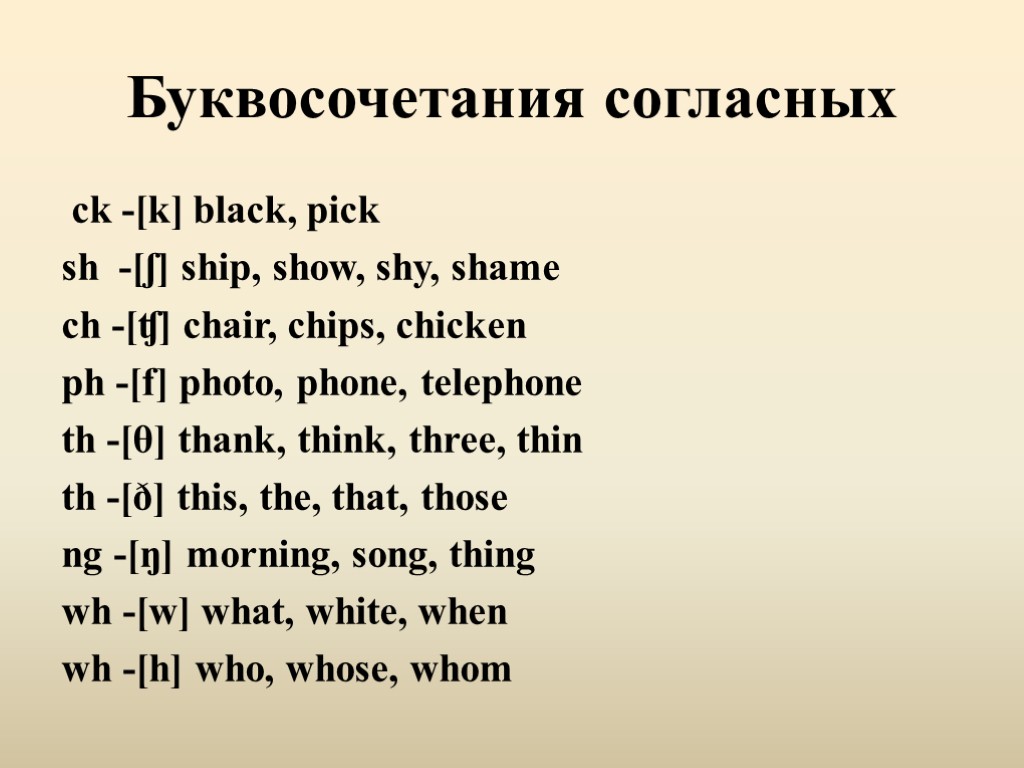 Буквосочетания согласных

ck -[k] black, pick
sh -[ʃ] ship, show, shy, shame
ch -[ʧ] chair, chips, chicken
ph -[f] photo, phone, telephone
th -[θ] thank, think, three, thin
th -[ð] this, the, that, those
ng -[ŋ] morning, song, thing
wh -[w] what, white, when
wh -[h] who, whose, whom